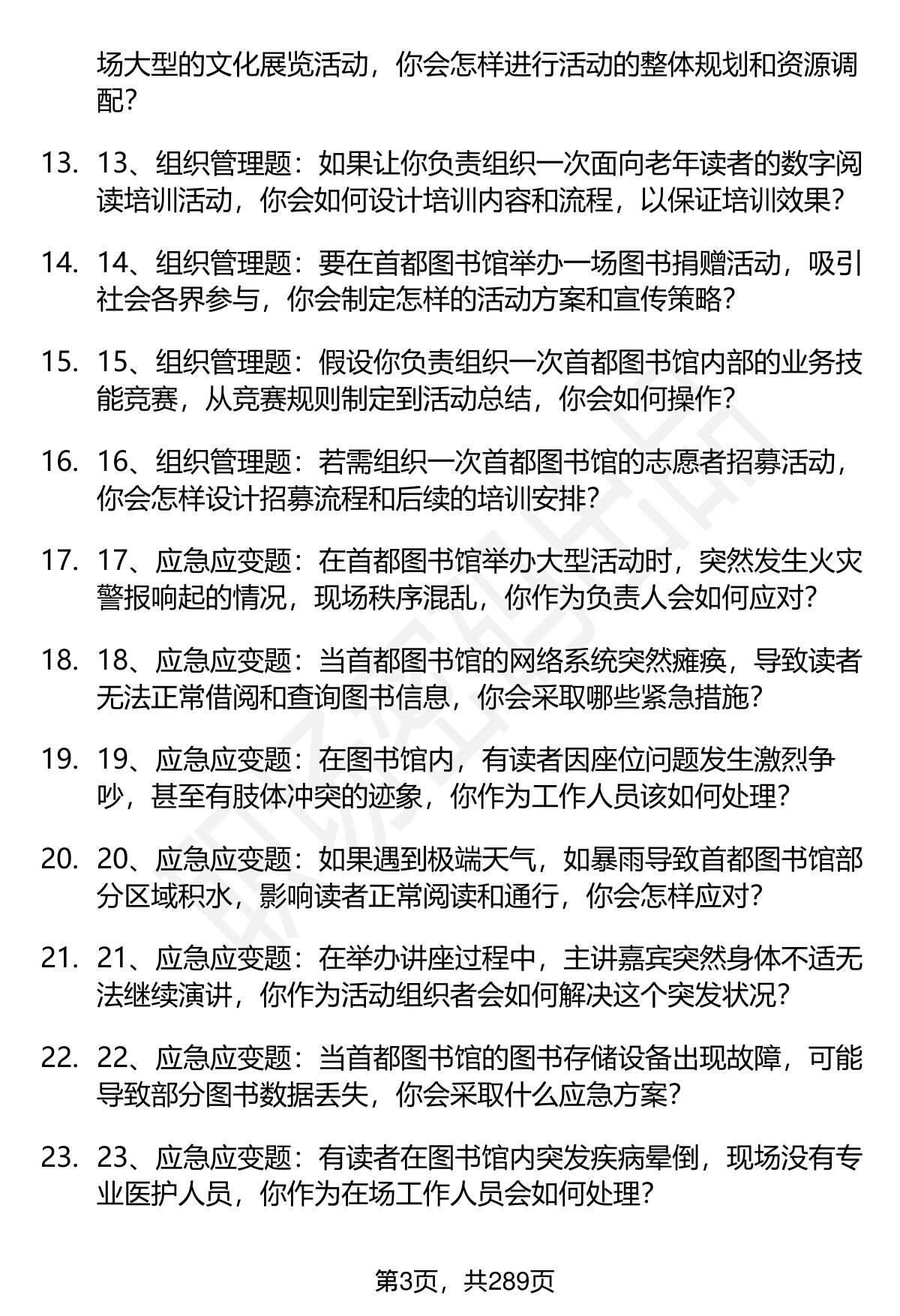 场大型的文化展览活动，你会怎样进行活动的整体规划和资源调配？

13. 13、组织管理题：如果让你负责组织一次面向老年读者的数字阅读培训活动，你会如何设计培训内容和流程，以保证培训效果？

14. 14、组织管理题：要在首都图书馆举办一场图书捐赠活动，吸引社会各界参与，你会制定怎样的活动方案和宣传策略？

15. 15、组织管理题：假设你负责组织一次首都图书馆内部的业务技能竞赛，从竞赛规则制定到活动总结，你会如何操作？

16. 16、组织管理题：若需组织一次首都图书馆的志愿者招募活动，你会怎样设计招募流程和后续的培训安排？

17. 17、应急应变题：在首都图书馆举办大型活动时，突然发生火灾警报响起的情况，现场秩序混乱，你作为负责人会如何应对？

18. 18、应急应变题：当首都图书馆的网络系统突然瘫痪，导致读者无法正常借阅和查询图书信息，你会采取哪些紧急措施？

19. 19、应急应变题：在图书馆内，有读者因座位问题发生激烈争吵，甚至有肢体冲突的迹象，你作为工作人员该如何处理？

20. 20、应急应变题：如果遇到极端天气，如暴雨导致首都图书馆部分区域积水，影响读者正常阅读和通行，你会怎样应对？

21. 21、应急应变题：在举办讲座过程中，主讲嘉宾突然身体不适无法继续演讲，你作为活动组织者会如何解决这个突发状况？

22. 22、应急应变题：当首都图书馆的图书存储设备出现故障，可能导致部分图书数据丢失，你会采取什么应急方案？

23. 23、应急应变题：有读者在图书馆内突发疾病晕倒，现场没有专业医护人员，你作为在场工作人员会如何处理？

第3页，共289页